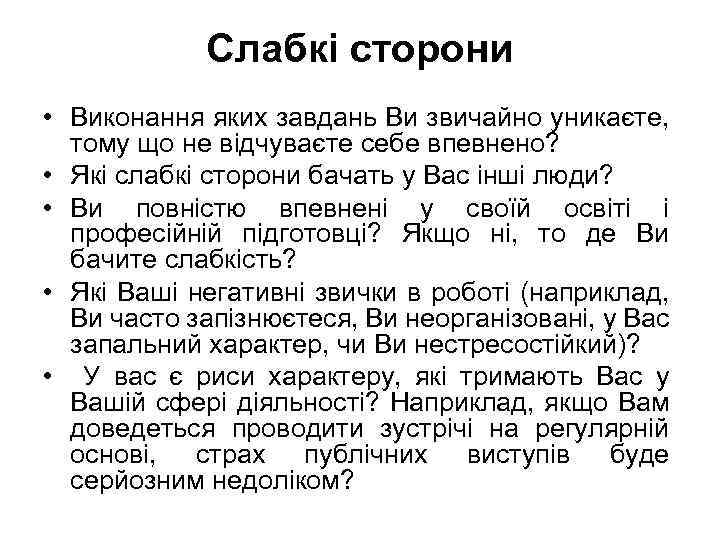 Слабкі сторони

• Виконання яких завдань Ви звичайно уникаєте, тому що не відчуваєте себе впевнено?
• Які слабкі сторони бачать у Вас інші люди?
• Ви повністю впевнені у своїй освіті і професійній підготовці? Якщо ні, то де Ви бачите слабкість?
• Які Ваші негативні звички в роботі (наприклад, Ви часто запізнюєтеся, Ви неорганізовані, у Вас запальний характер, чи Ви нестресостійкий)?
• У вас є риси характеру, які тримають Вас у Вашій сфері діяльності? Наприклад, якщо Вам доведеться проводити зустрічі на регулярній основі, страх публічних виступів буде серйозним недоліком?